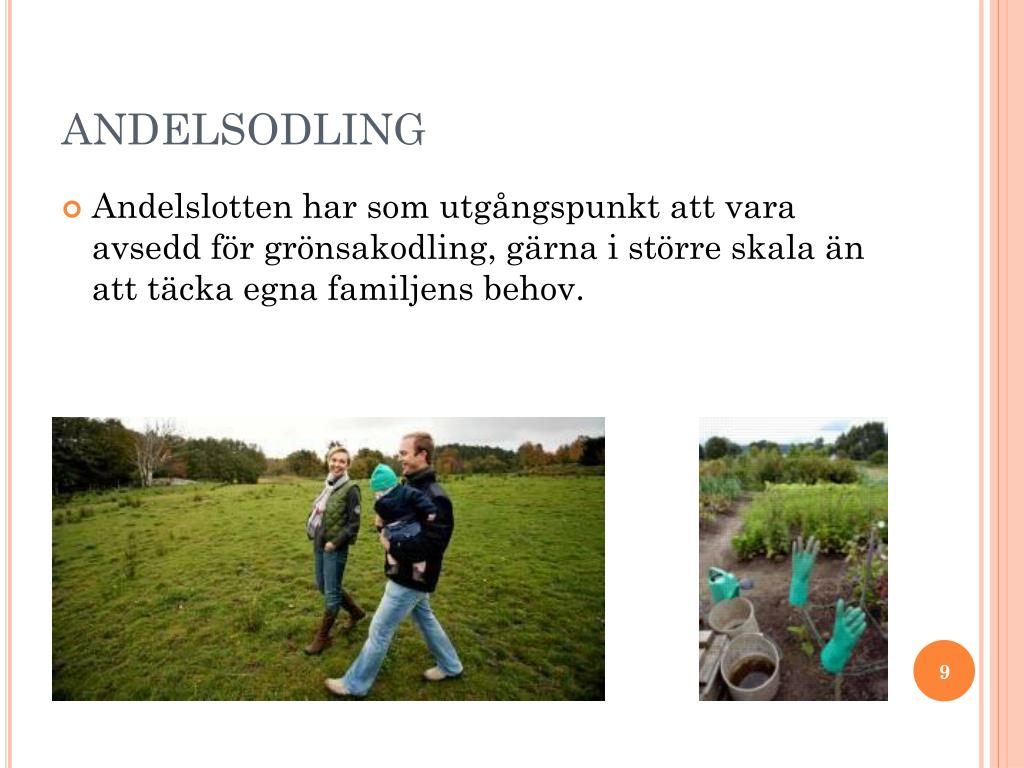 ANDELSODLING

Andelslotten har som utgångspunkt att vara avsedd för grönsakodling, gärna i större skala än att täcka egna familjens behov.

9